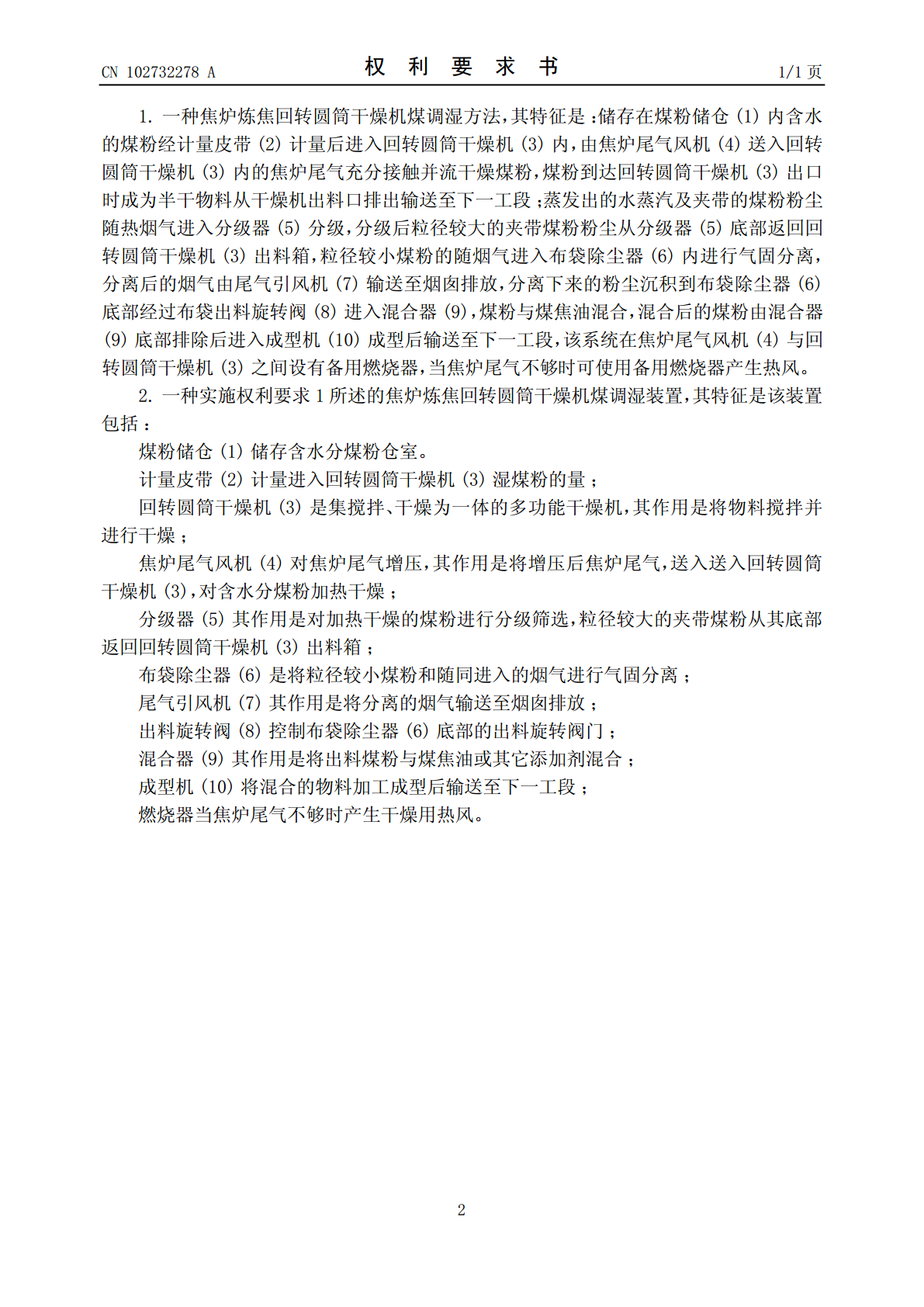 CN 102732278 A 权利要求书 1/1页

1.一种焦炉炼焦回转圆筒干燥机煤调湿方法,其特征是:储存在煤粉储仓(1)内含水的煤粉经计量皮带(2)计量后进入回转圆筒干燥机(3)内,由焦炉尾气风机(4)送入回转圆筒干燥机(3)内的焦炉尾气充分接触并流干燥煤粉,煤粉到达回转圆筒干燥机(3)出口时成为半干物料从干燥机出料口排出输送至下一工段;蒸发出的水蒸汽及夹带的煤粉粉尘随热烟气进入分级器(5)分级,分级后粒径较大的夹带煤粉粉尘从分级器(5)底部返回回转圆筒干燥机(3)出料箱,粒径较小煤粉的随烟气进入布袋除尘器(6)内进行气固分离,分离后的烟气由尾气引风机(7)输送至烟囱排放,分离下来的粉尘沉积到布袋除尘器(6)底部经过布袋出料旋转阀(8)进入混合器(9),煤粉与煤焦油混合,混合后的煤粉由混合器(9)底部排除后进入成型机(10)成型后输送至下一工段,该系统在焦炉尾气风机(4)与回转圆筒干燥机(3)之间设有备用燃烧器,当焦炉尾气不够时可使用备用燃烧器产生热风。

2.一种实施权利要求1所述的焦炉炼焦回转圆筒干燥机煤调湿装置,其特征是该装置包括:

煤粉储仓(1)储存含水分煤粉仓室。

计量皮带(2)计量进入回转圆筒干燥机(3)湿煤粉的量;

回转圆筒干燥机(3)是集搅拌、干燥为一体的多功能干燥机,其作用是将物料搅拌并进行干燥;

焦炉尾气风机(4)对焦炉尾气增压,其作用是将增压后焦炉尾气,送入送入回转圆筒干燥机(3),对含水分煤粉加热干燥;

分级器(5)其作用是对加热干燥的煤粉进行分级筛选,粒径较大的夹带煤粉从其底部返回回转圆筒干燥机(3)出料箱;

布袋除尘器(6)是将粒径较小煤粉和随同进入的烟气进行气固分离;

尾气引风机(7)其作用是将分离的烟气输送至烟囱排放;

出料旋转阀(8)控制布袋除尘器(6)底部的出料旋转阀门;

混合器(9)其作用是将出料煤粉与煤焦油或其它添加剂混合;

成型机(10)将混合的物料加工成型后输送至下一工段;

燃烧器当焦炉尾气不够时产生干燥用热风。

2